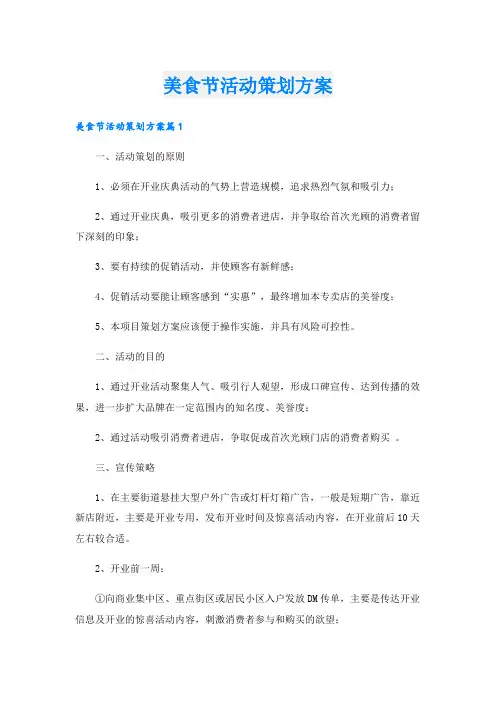 美食节活动策划方案

美食节活动策划方案篇1

一、活动策划的原则

1、必须在开业庆典活动的气势上营造规模，追求热烈气氛和吸引力；

2、通过开业庆典，吸引更多的消费者进店，并争取给首次光顾的消费者留下深刻的印象；

3、要有持续的促销活动，并使顾客有新鲜感；

4、促销活动要能让顾客感到“实惠”，最终增加本专卖店的美誉度；

5、本项目策划方案应该便于操作实施，并具有风险可控性。

二、活动的目的

1、通过开业活动聚集人气、吸引行人观望，形成口碑宣传、达到传播的效果，进一步扩大品牌在一定范围内的知名度、美誉度；

2、通过活动吸引消费者进店，争取促成首次光顾门店的消费者购买 。

三、宣传策略

1、在主要街道悬挂大型户外广告或灯杆灯箱广告，一般是短期广告，靠近新店附近，主要是开业专用，发布开业时间及惊喜活动内容，在开业前后10天左右较合适。

2、开业前一周：

①向商业集中区、重点街区或居民小区入户发放DM传单，主要是传达开业信息及开业的惊喜活动内容，刺激消费者参与和购买的欲望；